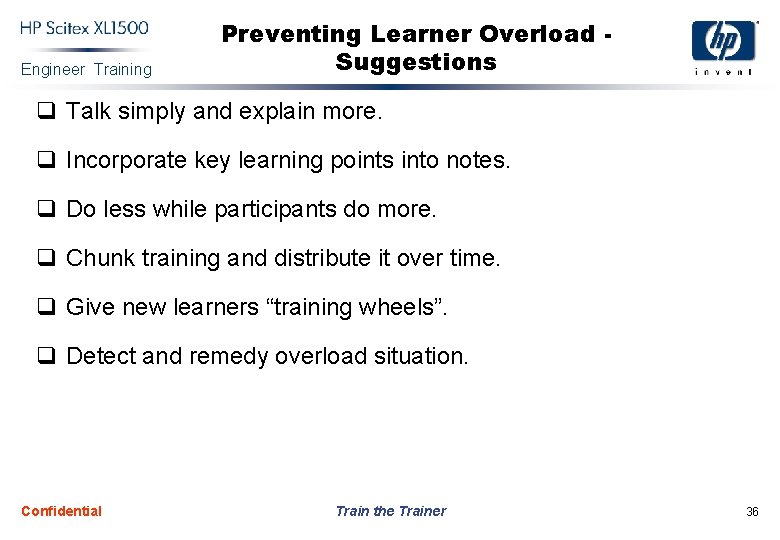 HP Scitex XL1500
Engineer Training

Preventing Learner Overload - Suggestions

hp
invent

❑ Talk simply and explain more.

❑ Incorporate key learning points into notes.

❑ Do less while participants do more.

❑ Chunk training and distribute it over time.

❑ Give new learners “training wheels”.

❑ Detect and remedy overload situation.

Confidential

Train the Trainer

36